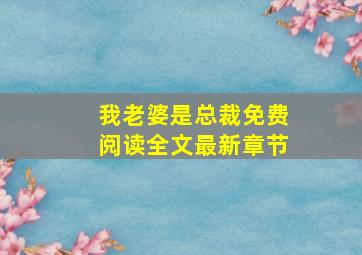 我老婆是总裁免费阅读全文最新章节